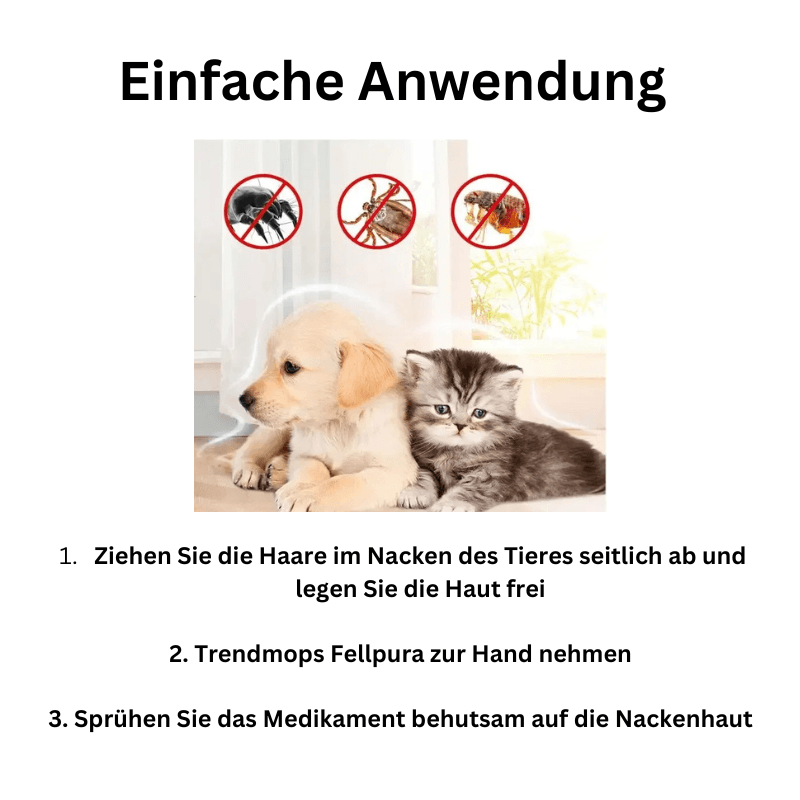 Einfache Anwendung

1. Ziehen Sie die Haare im Nacken des Tieres seitlich ab und legen Sie die Haut frei

2. Trendmops Fellpura zur Hand nehmen

3. Sprühen Sie das Medikament behutsam auf die Nackenhaut